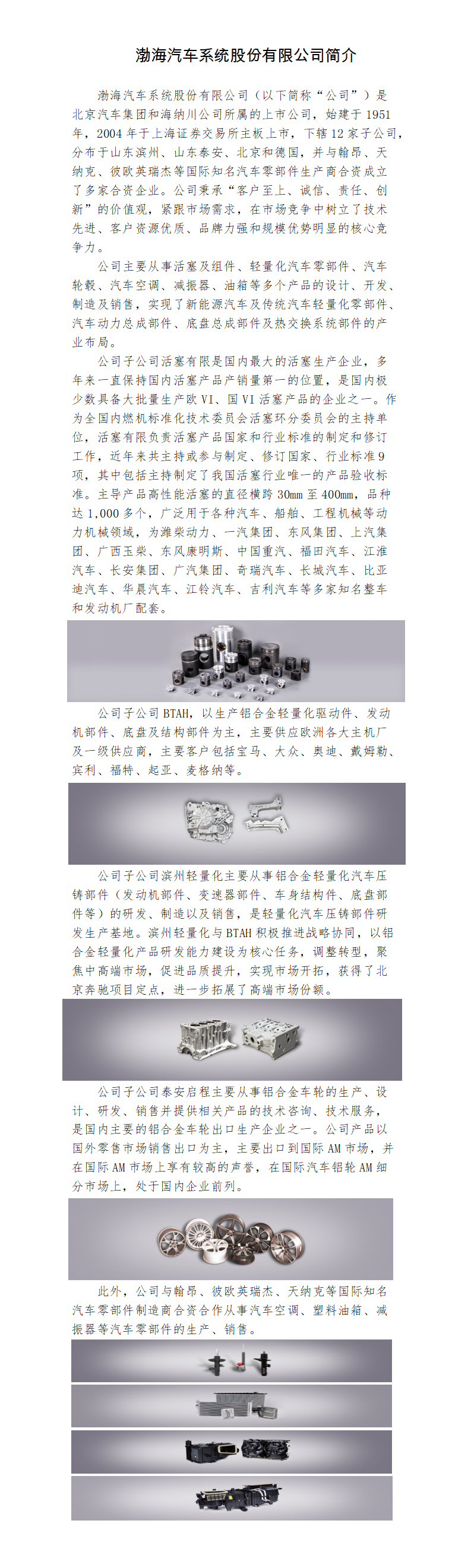 渤海汽车系统股份有限公司简介

渤海汽车系统股份有限公司（以下简称“公司”）是北京汽车集团和海纳川公司所属的上市公司，始建于1951年，2004年于上海证券交易所主板上市，下辖12家子公司，分布于山东滨州、山东泰安、北京和德国，并与翰昂、天纳克、彼欧英瑞杰等国际知名汽车零部件生产商合资成立了多家合资企业。公司秉承“客户至上、诚信、责任、创新”的价值观，紧跟市场需求，在市场竞争中树立了技术先进、客户资源优质、品牌力强和规模优势明显的核心竞争力。

公司主要从事活塞及组件、轻量化汽车零部件、汽车轮毂、汽车空调、减振器、油箱等多个产品的设计、开发、制造及销售，实现了新能源汽车及传统汽车轻量化零部件、汽车动力总成部件、底盘总成部件及热交换系统部件的产业布局。

公司子公司活塞有限是国内最大的活塞生产企业，多年来一直保持国内活塞产品产销量第一的位置，是国内极少数具备大批量生产欧VI、国VI活塞产品的企业之一。作为全国内燃机标准化技术委员会活塞环分委员会的主持单位，活塞有限负责活塞产品国家和行业标准的制定和修订工作，近年来共主持或参与制定、修订国家、行业标准9项，其中包括主持制定了我国活塞行业唯一的产品验收标准。主导产品高性能活塞的直径横跨30mm至400mm，品种达1,000多个，广泛用于各种汽车、船舶、工程机械等动力机械领域，为潍柴动力、一汽集团、东风集团、上汽集团、广西玉柴、东风康明斯、中国重汽、福田汽车、江淮汽车、长安集团、广汽集团、奇瑞汽车、长城汽车、比亚迪汽车、华晨汽车、江铃汽车、吉利汽车等多家知名整车和发动机厂配套。

公司子公司BTAH，以生产铝合金轻量化驱动件、发动机部件、底盘及结构部件为主，主要供应欧洲各大主机厂及一级供应商，主要客户包括宝马、大众、奥迪、戴姆勒、宾利、福特、起亚、麦格纳等。

公司子公司滨州轻量化主要从事铝合金轻量化汽车压铸部件（发动机部件、变速器部件、车身结构件、底盘部件等）的研发、制造以及销售，是轻量化汽车压铸部件研发生产基地。滨州轻量化与BTAH积极推进战略协同，以铝合金轻量化产品研发能力建设为核心任务，调整转型，聚焦中高端市场，促进品质提升，实现市场开拓，获得了北京奔驰项目定点，进一步拓展了高端市场份额。

公司子公司泰安启程主要从事铝合金车轮的生产、设计、研发、销售并提供相关产品的技术咨询、技术服务，是国内主要的铝合金车轮出口生产企业之一。公司产品以国外零售市场销售出口为主，主要出口到国际AM市场，并在国际AM市场上享有较高的声誉，在国际汽车铝轮AM细分市场上，处于国内企业前列。

此外，公司与翰昂、彼欧英瑞杰、天纳克等国际知名汽车零部件制造商合资合作从事汽车空调、塑料油箱、减振器等汽车零部件的生产、销售。